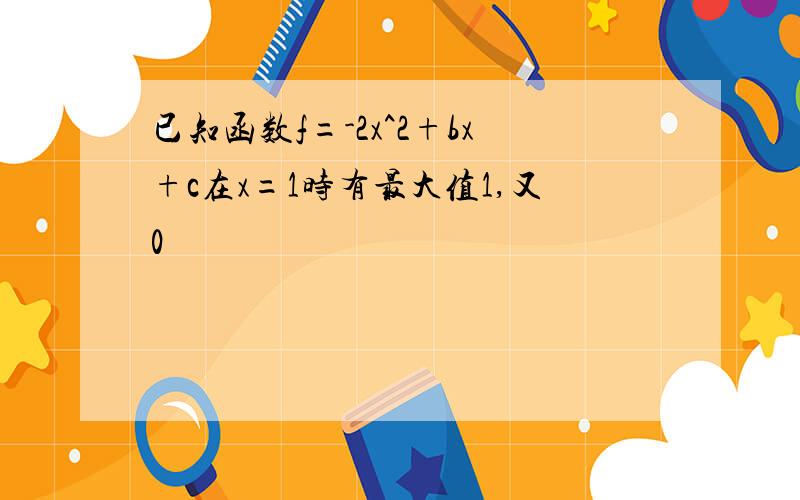 已知函数f=-2x^2+bx+c在x=1時有最大值1,又0